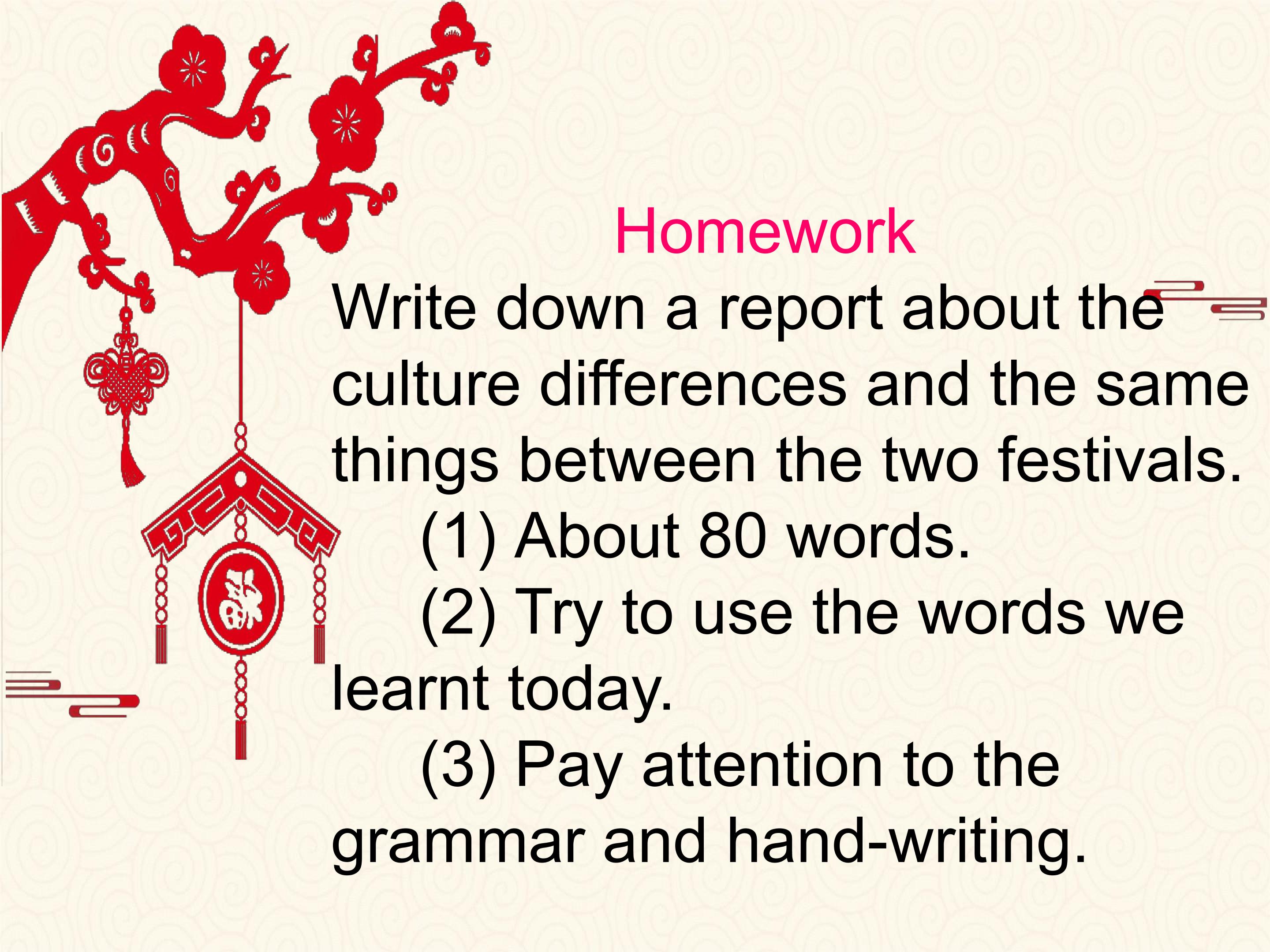 Homework

Write down a report about the culture differences and the same things between the two festivals.

(1) About 80 words.

(2) Try to use the words we learnt today.

(3) Pay attention to the grammar and hand-writing.